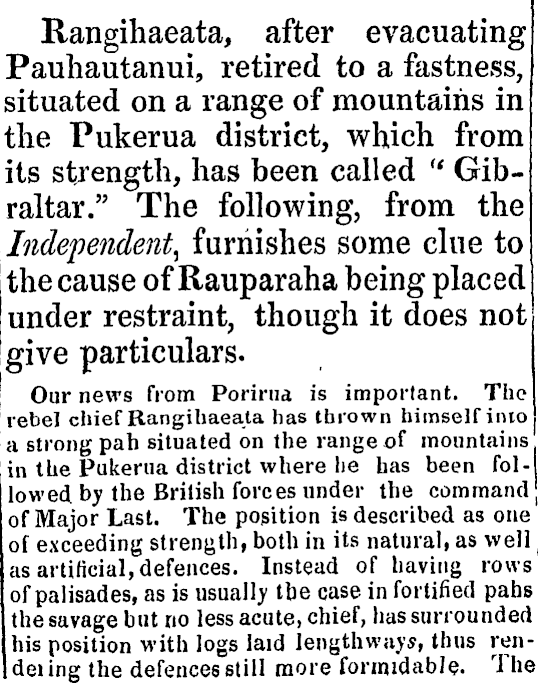 Rangihaeata, after evacuating Pauhautanui, retired to a fastness, situated on a range of mountains in the Pukerua district, which from its strength, has been called "Gibraltar." The following, from the Independent, furnishes some clue to the cause of Rauparaha being placed under restraint, though it does not give particulars.

Our news from Porirua is important. The rebel chief Rangihaeata has thrown himself into a strong pah situated on the range of mountains in the Pukerua district where he has been followed by the British forces under the command of Major Last. The position is described as one of exceeding strength, both in its natural, as well as artificial, defences. Instead of having rows of palisades, as is usually the case in fortified pahs the savage but no less acute, chief, has surrounded his position with logs laid lengthways, thus rendering the defences still more formidable. The